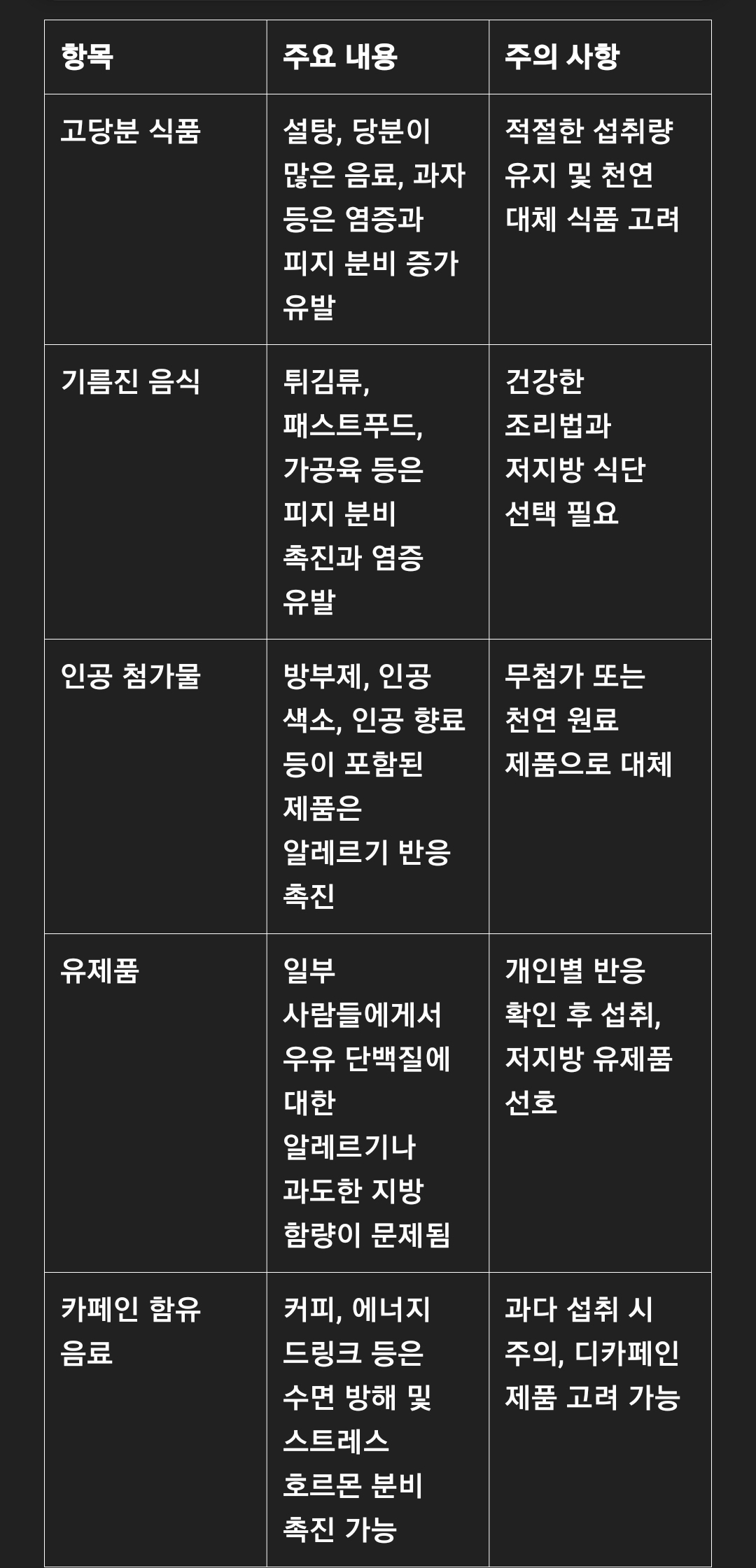 | 항목 | 주요 내용 | 주의 사항 |
|---|---|---|
| 고당분 식품 | 설탕, 당분이 많은 음료, 과자 등은 염증과 피지 분비 증가 유발 | 적절한 섭취량 유지 및 천연 대체 식품 고려 |
| 기름진 음식 | 튀김류, 패스트푸드, 가공육 등은 피지 분비 촉진과 염증 유발 | 건강한 조리법과 저지방 식단 선택 필요 |
| 인공 첨가물 | 방부제, 인공 색소, 인공 향료 등이 포함된 제품은 알레르기 반응 촉진 | 무첨가 또는 천연 원료 제품으로 대체 |
| 유제품 | 일부 사람들에게서 우유 단백질에 대한 알레르기나 과도한 지방 함량이 문제됨 | 개인별 반응 확인 후 섭취, 저지방 유제품 선호 |
| 카페인 함유 음료 | 커피, 에너지 드링크 등은 수면 방해 및 스트레스 호르몬 분비 촉진 가능 | 과다 섭취 시 주의, 디카페인 제품 고려 가능 |